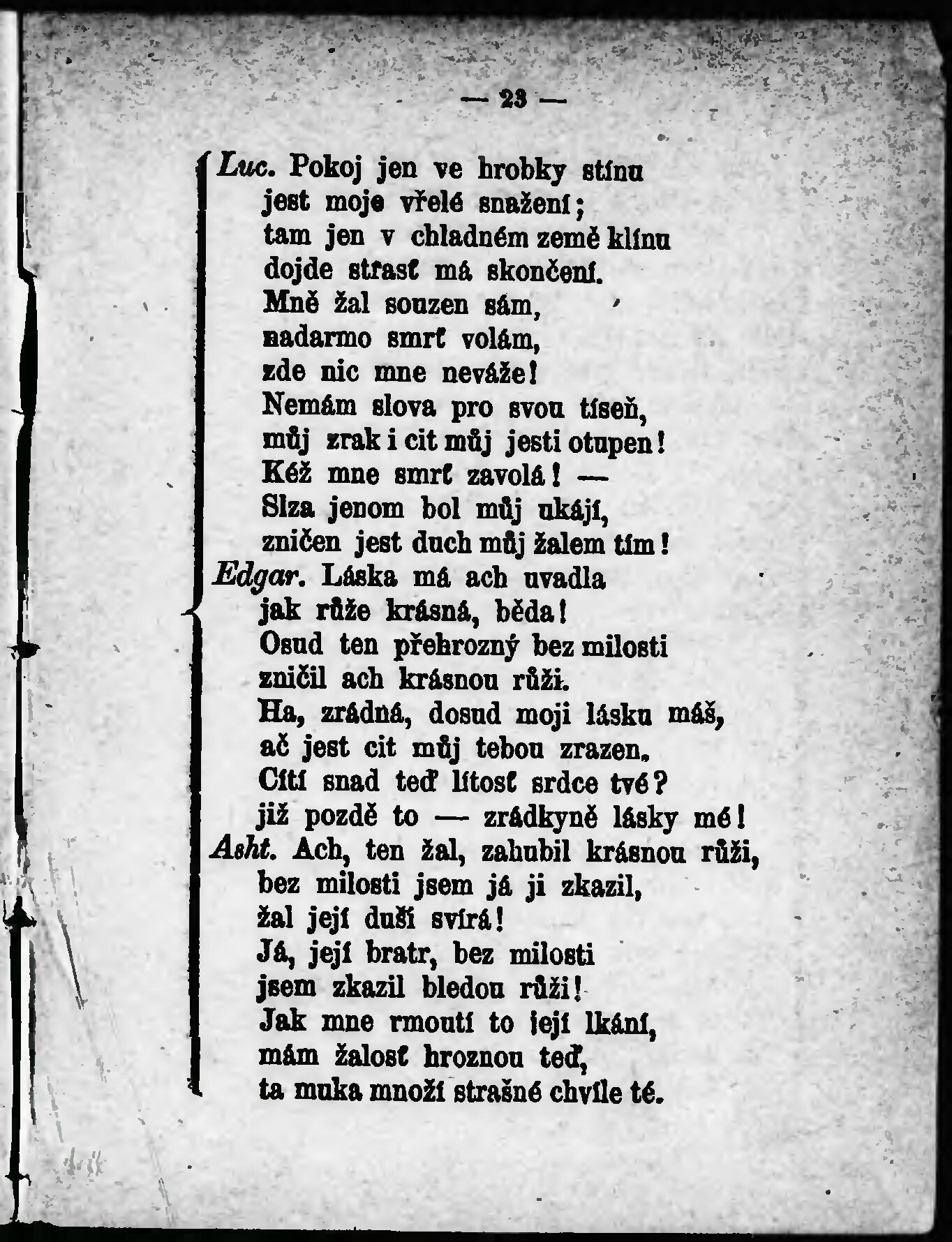 — 23 —

Luc. Pokoj jen ve hrobky stínu
jest moje vřelé snažení;
tam jen v chladném země klínu
dojde strasť má skončení.
Mně žal souzen sám,
nadarmo smrť volám,
zde nic mne neváže!
Nemám slova pro svou tíseň,
můj zrak i cit můj jesti otupen!
Kéž mne smrť zavolá! —
Slza jenom bol můj ukájí,
zničen jest duch můj žalem tím!
Edgar. Láska má ach uvadla
jak růže krásná, běda!
Osud ten přehrozný bez milosti
zničil ach krásnou růži.
Ha, zrádná, dosud moji lásku máš,
ač jest cit můj tebou zrazen.
Cítí snad teď lítosť srdce tvé?
již pozdě to — zrádkyně lásky mé!
Asht. Ach, ten žal, zahubil krásnou růži,
bez milosti jsem já ji zkazil,
žal její duši svírá!
Já, její bratr, bez milosti
jsem zkazil bledou růži!
Jak mne rmoutí to její lkání,
mám žalosť hroznou teď,
ta muka množí strašné chvíle té.